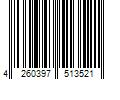 4 260397 513521